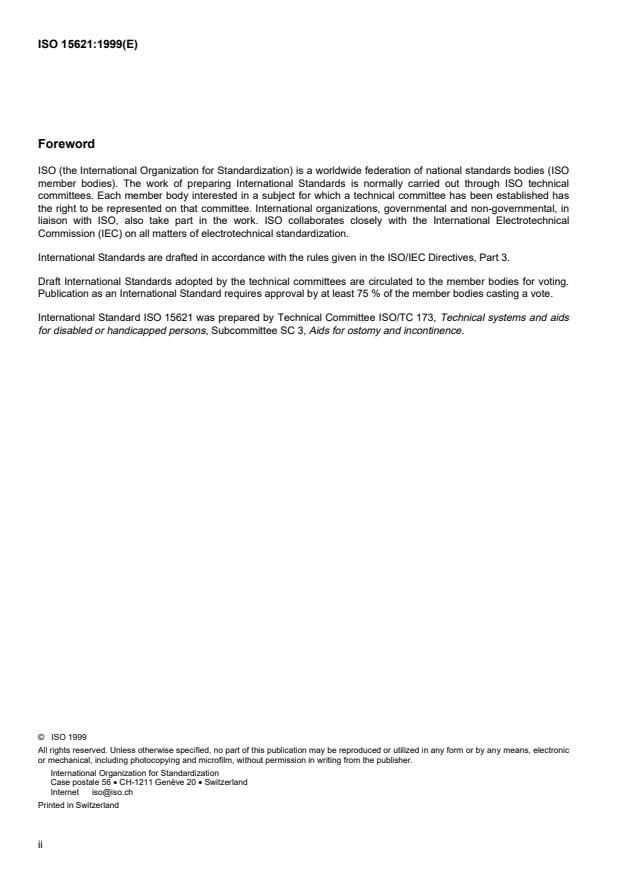 ISO 15621:1999(E)

Foreword

ISO (the International Organization for Standardization) is a worldwide federation of national standards bodies (ISO member bodies). The work of preparing International Standards is normally carried out through ISO technical committees. Each member body interested in a subject for which a technical committee has been established has the right to be represented on that committee. International organizations, governmental and non-governmental, in liaison with ISO, also take part in the work. ISO collaborates closely with the International Electrotechnical Commission (IEC) on all matters of electrotechnical standardization.

International Standards are drafted in accordance with the rules given in the ISO/IEC Directives, Part 3.

Draft International Standards adopted by the technical committees are circulated to the member bodies for voting. Publication as an International Standard requires approval by at least 75 % of the member bodies casting a vote.

International Standard ISO 15621 was prepared by Technical Committee ISO/TC 173, Technical systems and aids for disabled or handicapped persons, Subcommittee SC 3, Aids for ostomy and incontinence.

© ISO 1999
All rights reserved. Unless otherwise specified, no part of this publication may be reproduced or utilized in any form or by any means, electronic or mechanical, including photocopying and microfilm, without permission in writing from the publisher.
International Organization for Standardization
Case postale 56 • CH-1211 Genève 20 • Switzerland
Internet iso@iso.ch
Printed in Switzerland

ii